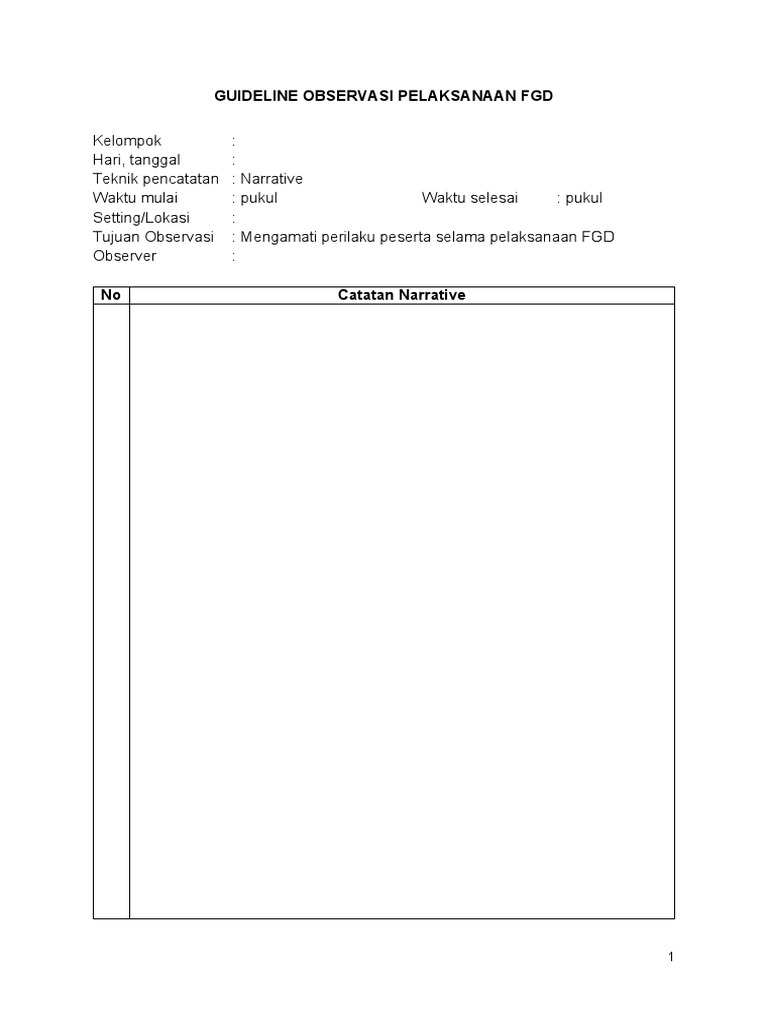 GUIDELINE OBSERVASI PELAKSANAAN FGD

Kelompok :
Hari, tanggal :
Teknik pencatatan : Narrative
Waktu mulai : pukul Waktu selesai : pukul
Setting/Lokasi :
Tujuan Observasi : Mengamati perilaku peserta selama pelaksanaan FGD
Observer :

| No | Catatan Narrative |
|---|---|
| | |

1